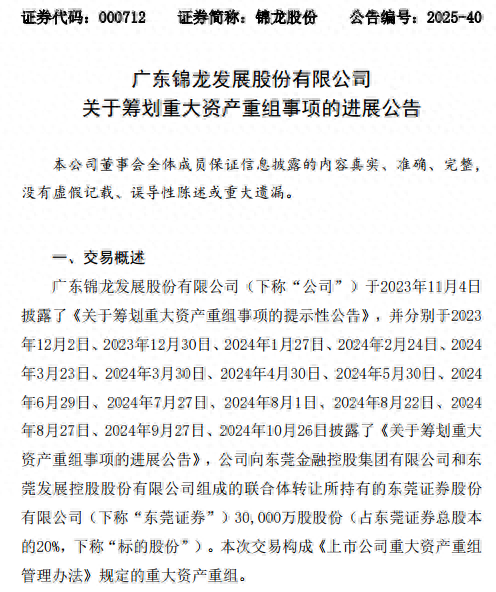 证券代码：000712　　证券简称：锦龙股份　　公告编号：2025-40

广东锦龙发展股份有限公司
关于筹划重大资产重组事项的进展公告

本公司董事会全体成员保证信息披露的内容真实、准确、完整，没有虚假记载、误导性陈述或重大遗漏。

一、交易概述

广东锦龙发展股份有限公司（下称“公司”）于2023年11月4日披露了《关于筹划重大资产重组事项的提示性公告》，并分别于2023年12月2日、2023年12月30日、2024年1月27日、2024年2月24日、2024年3月23日、2024年3月30日、2024年4月30日、2024年5月30日、2024年6月29日、2024年7月27日、2024年8月1日、2024年8月22日、2024年8月27日、2024年9月27日、2024年10月26日披露了《关于筹划重大资产重组事项的进展公告》，公司向东莞金融控股集团有限公司和东莞发展控股股份有限公司组成的联合体转让所持有的东莞证券股份有限公司（下称“东莞证券”）30,000万股股份（占东莞证券总股本的20%，下称“标的股份”）。本次交易构成《上市公司重大资产重组管理办法》规定的重大资产重组。